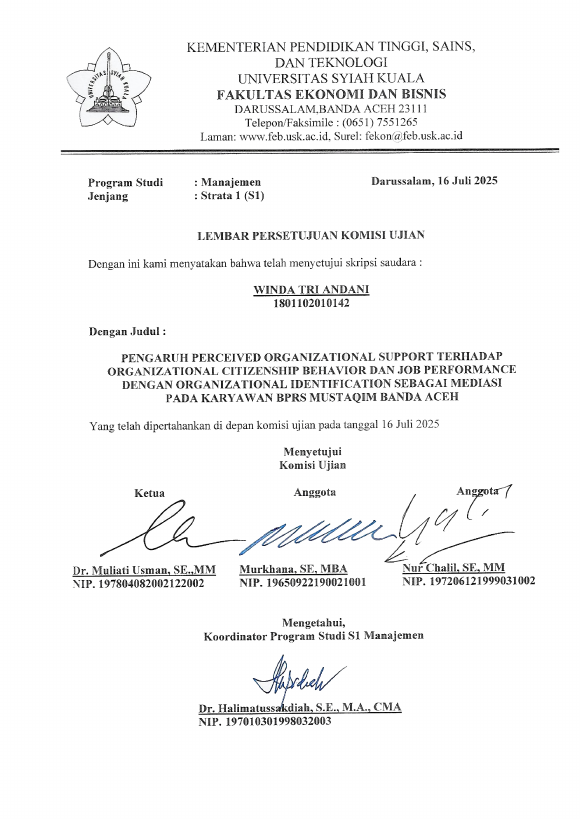 UNIVERSITAS SYIAH KUALA

KEMENTERIAN PENDIDIKAN TINGGI, SAINS, DAN TEKNOLOGI
UNIVERSITAS SYIAH KUALA
FAKULTAS EKONOMI DAN BISNIS
DARUSSALAM,BANDA ACEH 23111
Telepon/Faksimile : (0651) 7551265
Laman: www.feb.usk.ac.id, Surel: fekon@feb.usk.ac.id

Program Studi : Manajemen
Jenjang : Strata 1 (S1)

Darussalam, 16 Juli 2025

LEMBAR PERSETUJUAN KOMISI UJIAN

Dengan ini kami menyatakan bahwa telah menyetujui skripsi saudara :

WINDA TRI ANDANI
1801102010142

Dengan Judul :

PENGARUH PERCEIVED ORGANIZATIONAL SUPPORT TERHADAP ORGANIZATIONAL CITIZENSHIP BEHAVIOR DAN JOB PERFORMANCE DENGAN ORGANIZATIONAL IDENTIFICATION SEBAGAI MEDIASI PADA KARYAWAN BPRS MUSTAQIM BANDA ACEH

Yang telah dipertahankan di depan komisi ujian pada tanggal 16 Juli 2025

Menyetujui
Komisi Ujian

Ketua

Dr. Muliati Usman, SE.,MM
NIP. 197804082002122002

Anggota

Murkhana, SE, MBA
NIP. 19650922190021001

Anggota

Nur Chalil, SE, MM
NIP. 197206121999031002

Mengetahui,
Koordinator Program Studi S1 Manajemen

Dr. Halimatussakdiah, S.E., M.A., CMA
NIP. 197010301998032003